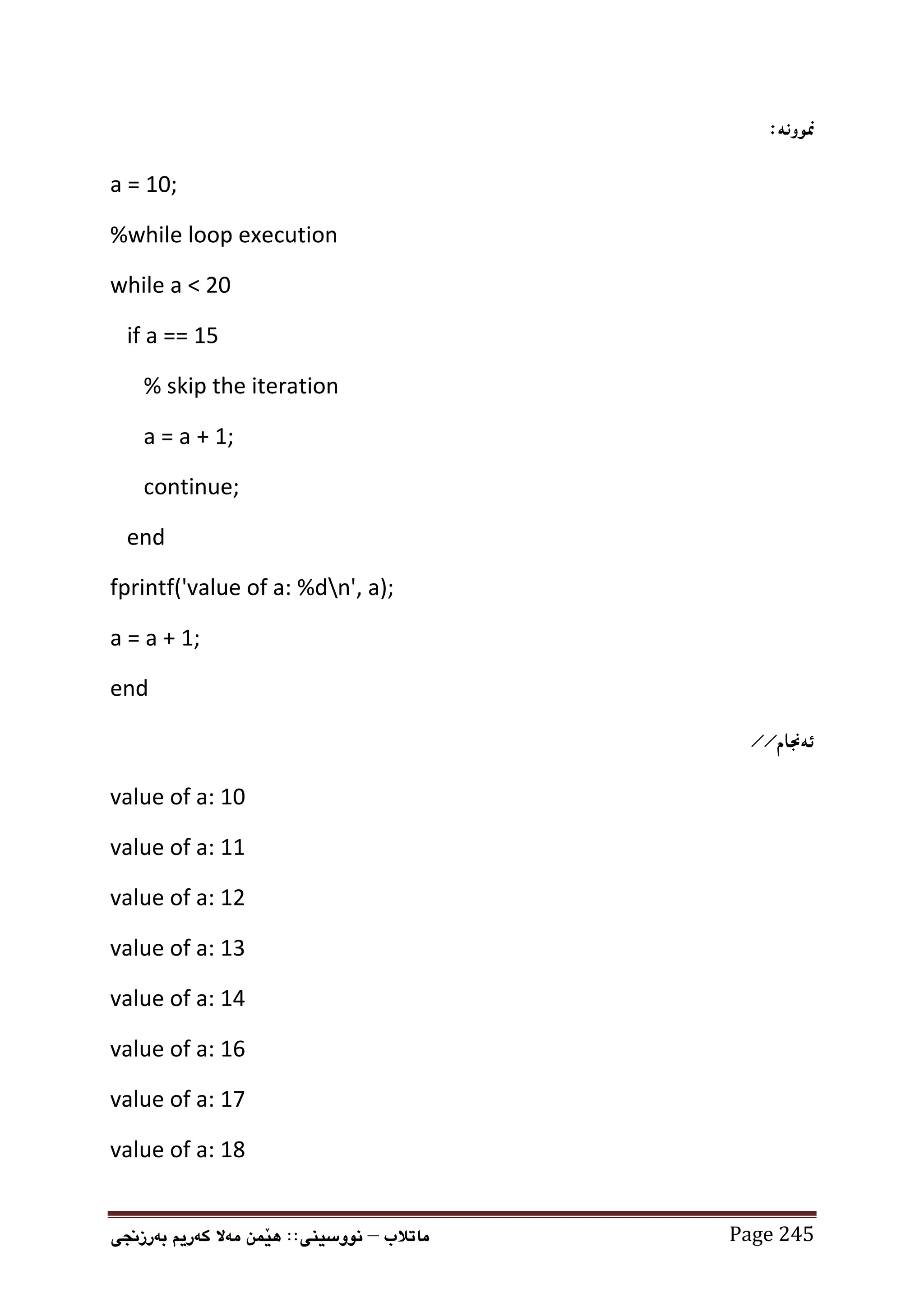 نموونە:

a = 10;

%while loop execution

while a < 20

if a == 15

% skip the iteration

a = a + 1;

continue;

end

fprintf('value of a: %d\n', a);

a = a + 1;

end

ئەنجام//

value of a: 10

value of a: 11

value of a: 12

value of a: 13

value of a: 14

value of a: 16

value of a: 17

value of a: 18

ماتلاب – نووسینی:: هێمن مەلا کەریم بەرزنجی

Page 245